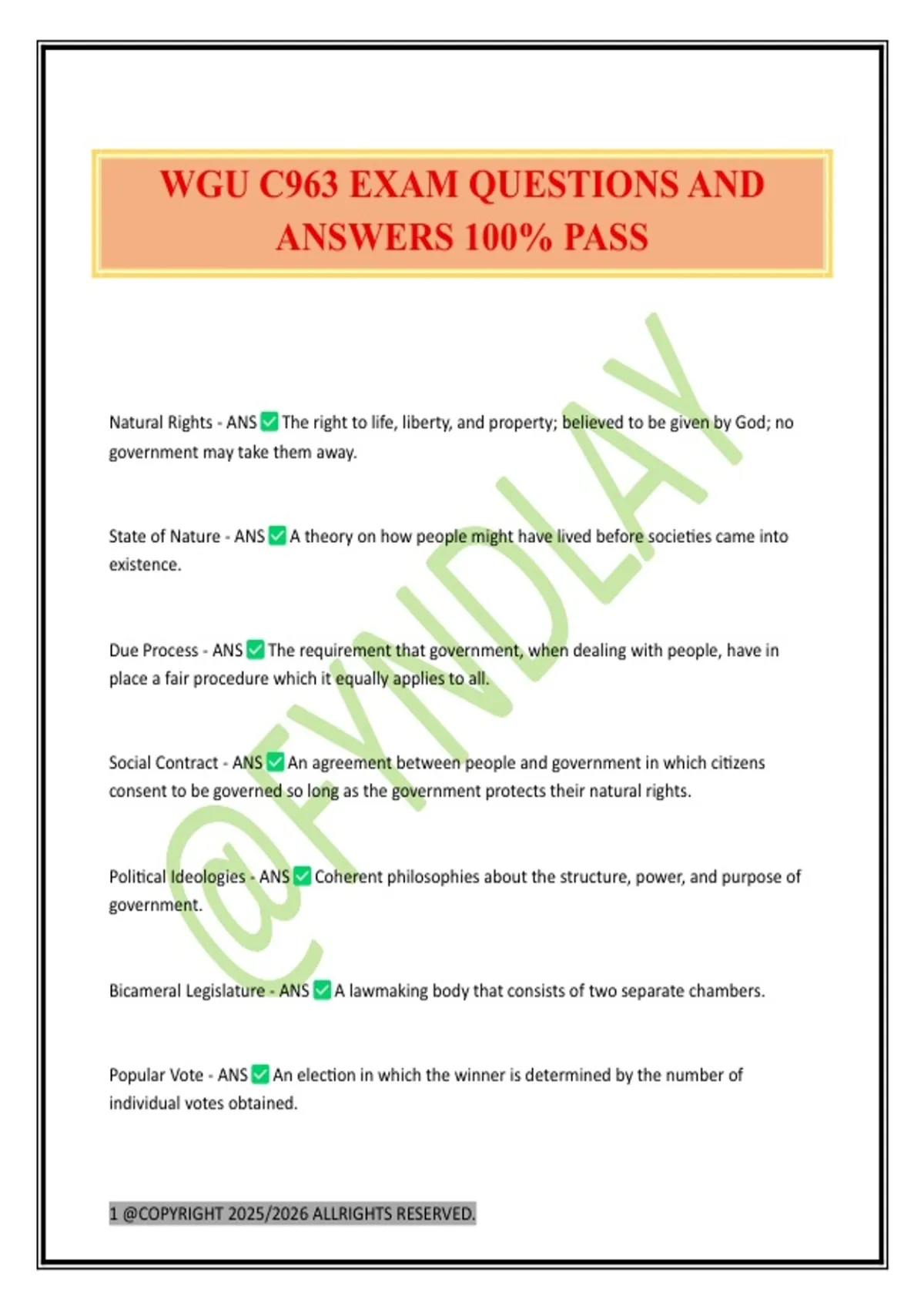 WGU C963 EXAM QUESTIONS AND ANSWERS 100% PASS

@FYNDLAY

Natural Rights - ANS ✅ The right to life, liberty, and property; believed to be given by God; no government may take them away.

State of Nature - ANS ✅ A theory on how people might have lived before societies came into existence.

Due Process - ANS ✅ The requirement that government, when dealing with people, have in place a fair procedure which it equally applies to all.

Social Contract - ANS ✅ An agreement between people and government in which citizens consent to be governed so long as the government protects their natural rights.

Political Ideologies - ANS ✅ Coherent philosophies about the structure, power, and purpose of government.

Bicameral Legislature - ANS ✅ A lawmaking body that consists of two separate chambers.

Popular Vote - ANS ✅ An election in which the winner is determined by the number of individual votes obtained.

1 @COPYRIGHT 2025/2026 ALLRIGHTS RESERVED.